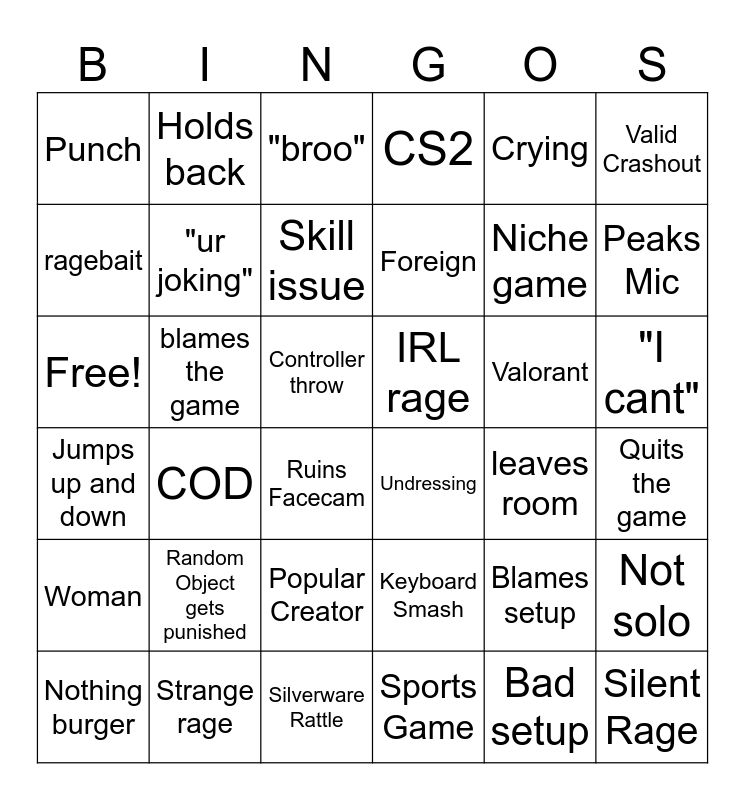 | B | I | N | G | O | S |
|---|---|---|---|---|---|
| Punch | Holds back | "broo" | CS2 | Crying | Valid Crashout |
| ragebait | "ur joking" | Skill issue | Foreign | Niche game | Peaks Mic |
| Free! | blames the game | Controller throw | IRL rage | Valorant | "I cant" |
| Jumps up and down | COD | Ruins Facecam | Undressing | leaves room | Quits the game |
| Woman | Random Object gets punished | Popular Creator | Keyboard Smash | Blames setup | Not solo |
| Nothing burger | Strange rage | Silverware Rattle | Sports Game | Bad setup | Silent Rage |